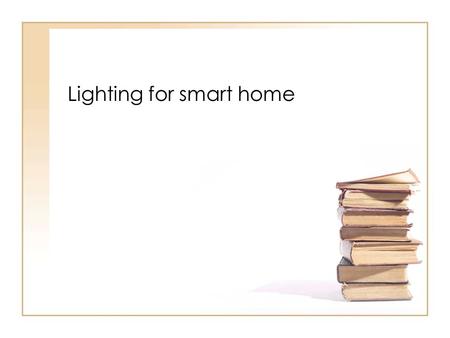 Lighting for smart home